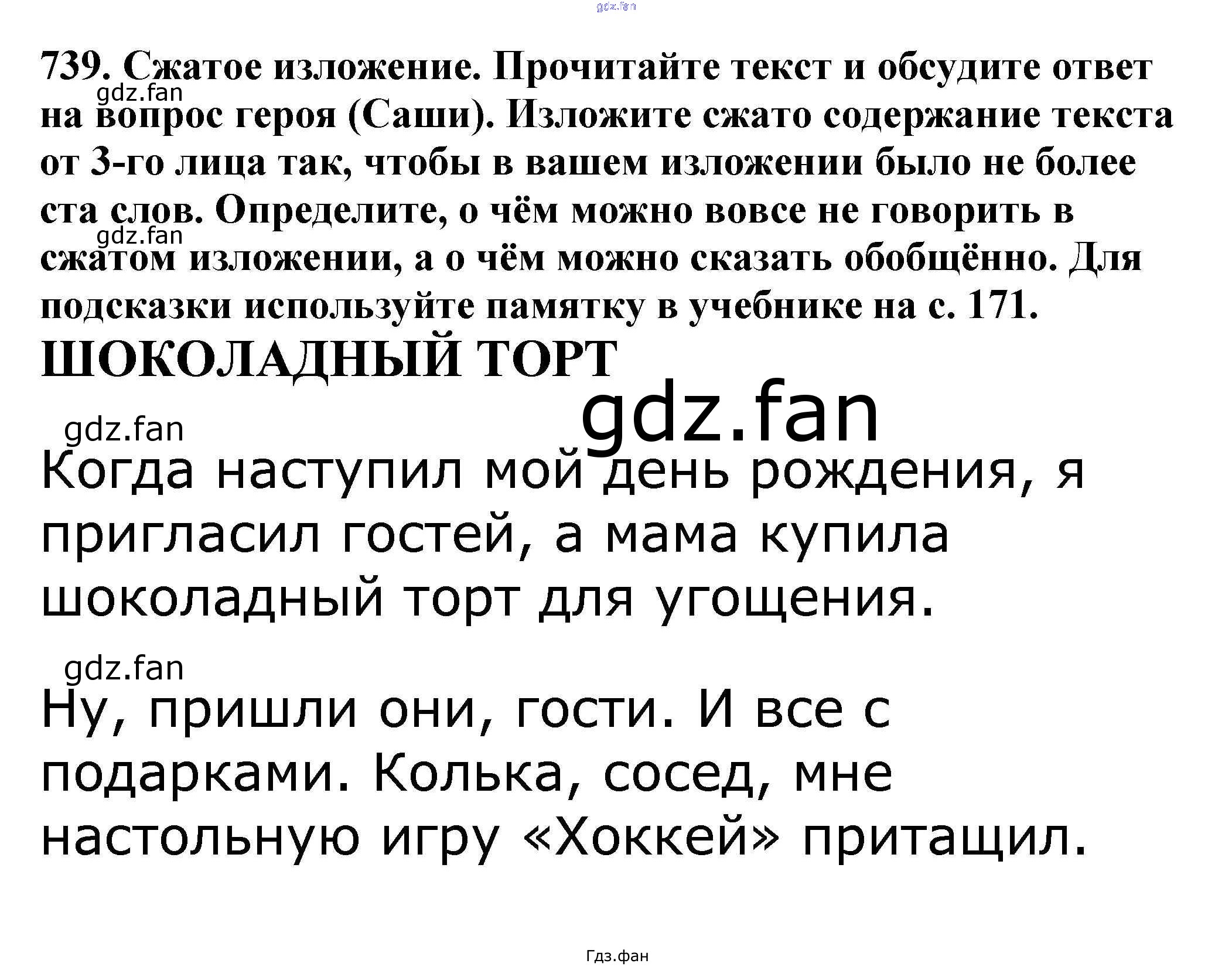 gdz.fan

739. Сжатое изложение. Прочитайте текст и обсудите ответ на вопрос героя (Саши). Изложите сжато содержание текста от 3-го лица так, чтобы в вашем изложении было не более ста слов. Определите, о чём можно вовсе не говорить в сжатом изложении, а о чём можно сказать обобщённо. Для подсказки используйте памятку в учебнике на с. 171.

gdz.fan

gdz.fan

ШОКОЛАДНЫЙ ТОРТ

gdz.fan

gdz.fan

Когда наступил мой день рождения, я пригласил гостей, а мама купила шоколадный торт для угощения.

gdz.fan

Ну, пришли они, гости. И все с подарками. Колька, сосед, мне настольную игру «Хоккей» притащил.

Гдз.фан